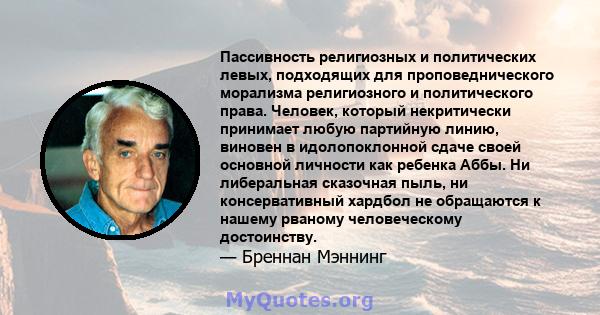 Пассивность религиозных и политических левых, подходящих для проповеднического морализма религиозного и политического права. Человек, который некритически принимает любую партийную линию, виновен в идолопоклонной сдаче своей основной личности как ребенка Аббы. Ни либеральная сказочная пыль, ни консервативный хардбол не обращаются к нашему рваному человеческому достоинству.
— Бреннан Мэннинг

MyQuotes.org